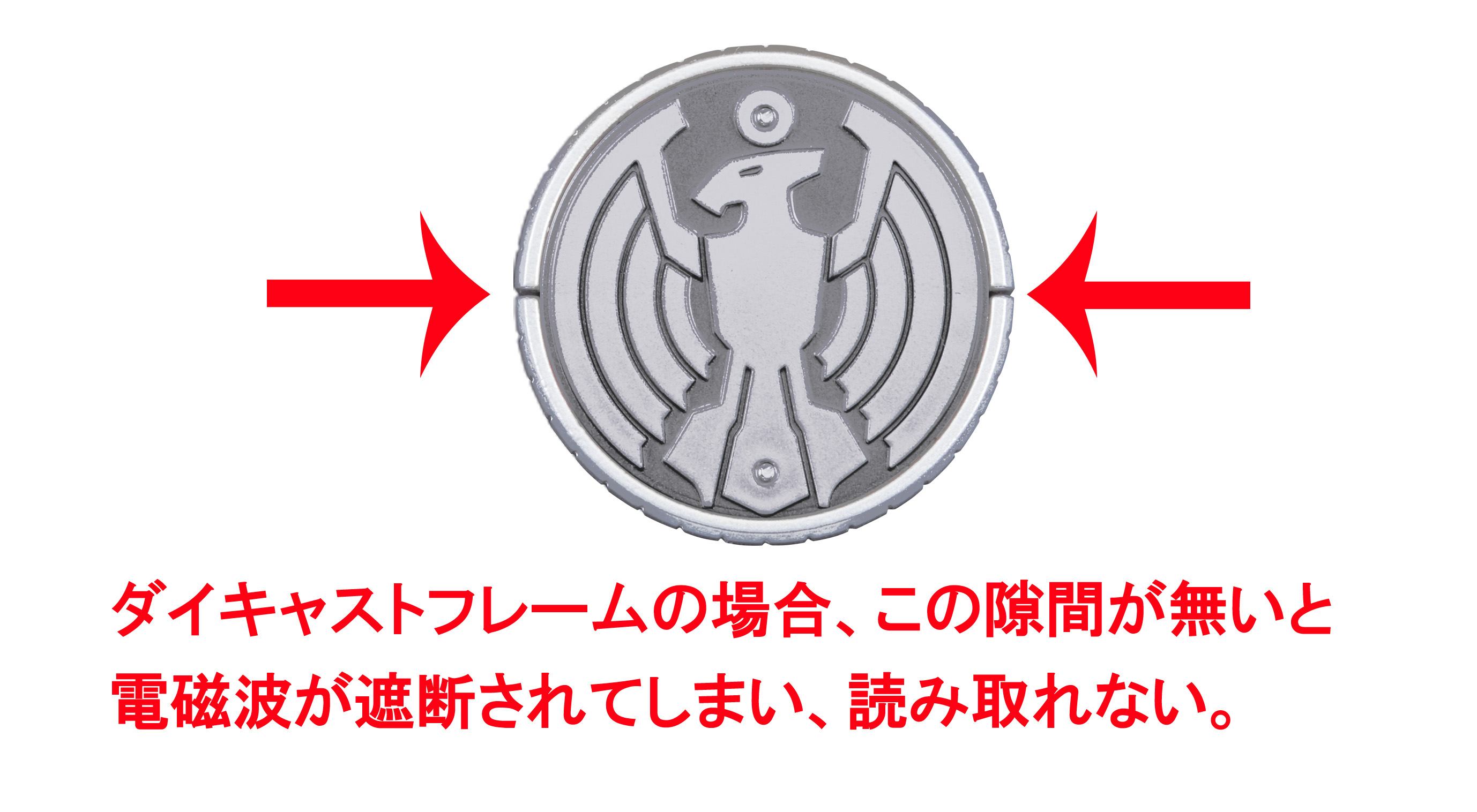 ダイキャストフレームの場合、この隙間が無いと電磁波が遮断されてしまい、読み取れない。